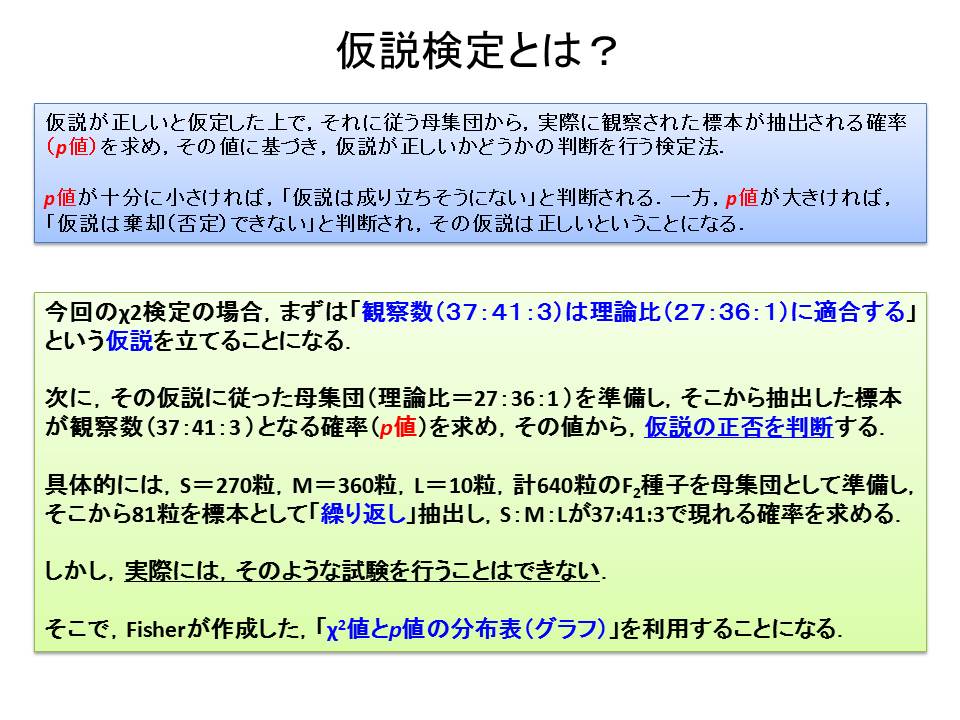 仮説検定とは？

仮説が正しいと仮定した上で，それに従う母集団から，実際に観察された標本が抽出される確率（$p$値）を求め，その値に基づき，仮説が正しいかどうかの判断を行う検定法．

$p$値が十分に小さければ，「仮説は成り立ちそうにない」と判断される．一方，$p$値が大きければ，「仮説は棄却（否定）できない」と判断され，その仮説は正しいということになる．

今回のχ2検定の場合，まずは「観察数（37：41：3）は理論比（27：36：1）に適合する」という仮説を立てることになる．

次に，その仮説に従った母集団（理論比＝27：36：1）を準備し，そこから抽出した標本が観察数（37：41：3）となる確率（$p$値）を求め，その値から，仮説の正否を判断する．

具体的には，S＝270粒，M＝360粒，L＝10粒，計640粒の$F_2$種子を母集団として準備し，そこから81粒を標本として「繰り返し」抽出し，S：M：Lが37:41:3で現れる確率を求める．

しかし，実際には，そのような試験を行うことはできない．

そこで，Fisherが作成した，「$χ^2$値と$p$値の分布表（グラフ）」を利用することになる．